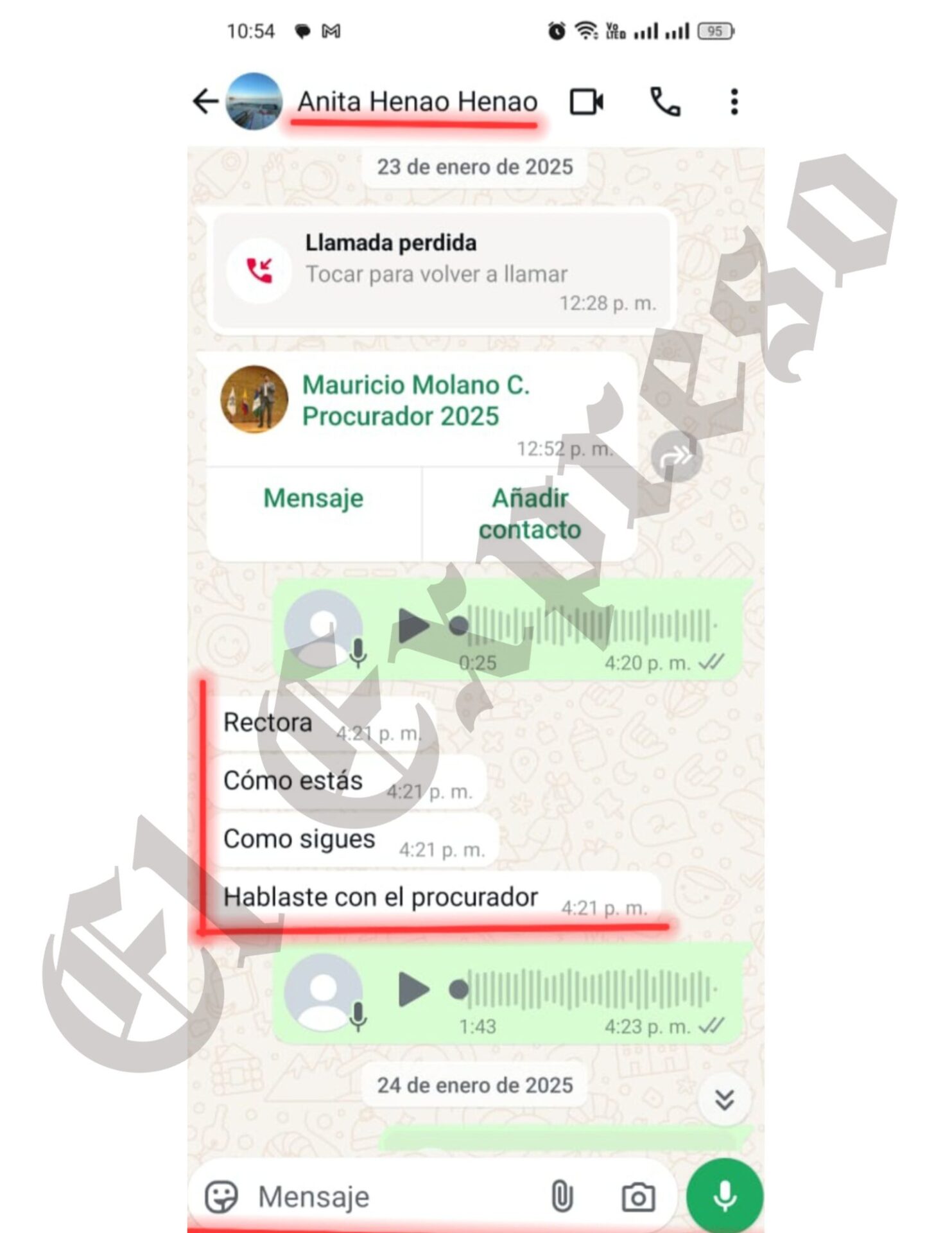 10:54

95

Anita Henao Henao

23 de enero de 2025

Llamada perdida
Tocar para volver a llamar
12:28 p. m.

Mauricio Molano C. Procurador 2025
12:52 p. m.

Mensaje

Añadir contacto

0:25
4:20 p. m.

Rectora 4:21 p. m.

Cómo estás 4:21 p. m.

Como sigues 4:21 p. m.

Hablaste con el procurador 4:21 p. m.

1:43
4:23 p. m.

24 de enero de 2025

Mensaje

El Expreso